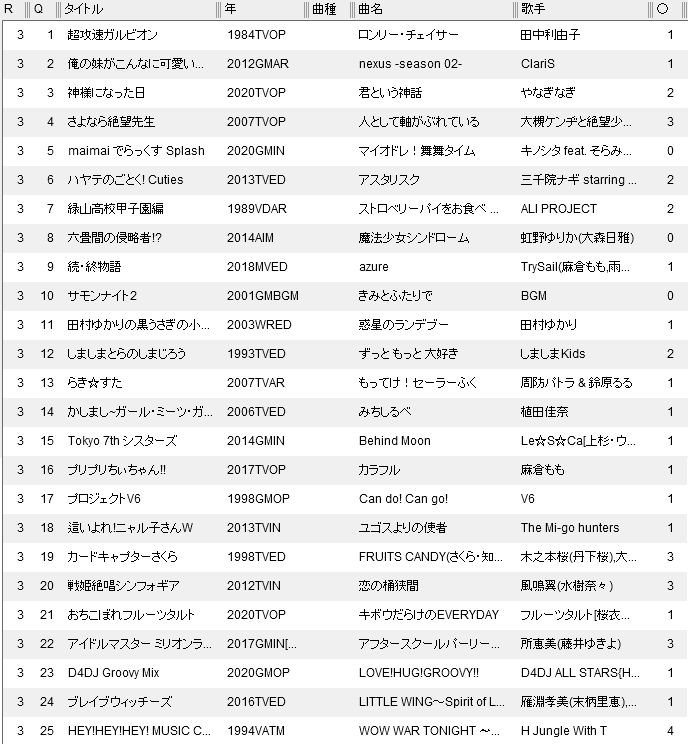 | R | Q | タイトル | 年 | 曲種 | 曲名 | 歌手 | ○ |
|---|---|---|---|---|---|---|---|
| 3 | 1 | 超攻速ガルビオン | 1984TVOP | | ロンリー・チェイサー | 田中利由子 | 1 |
| 3 | 2 | 俺の妹がこんなに可愛い... | 2012GMAR | | nexus -season 02- | ClariS | 1 |
| 3 | 3 | 神様になった日 | 2020TVOP | | 君という神話 | やなぎなぎ | 2 |
| 3 | 4 | さよなら絶望先生 | 2007TVOP | | 人として軸がぶれている | 大槻ケンヂと絶望少... | 3 |
| 3 | 5 | maimai でらっくす Splash | 2020GMIN | | マイオドレ！舞舞タイム | キノシタ feat. そらみ... | 0 |
| 3 | 6 | ハヤテのごとく! Cuties | 2013TVED | | アスタリスク | 三千院ナギ starring ... | 2 |
| 3 | 7 | 緑山高校甲子園編 | 1989VDAR | | ストロベリーパイをお食べ ... | ALI PROJECT | 2 |
| 3 | 8 | 六畳間の侵略者!? | 2014AIM | | 魔法少女シンドローム | 虹野ゆりか(大森日雅) | 0 |
| 3 | 9 | 続・終物語 | 2018MVED | | azure | TrySail(麻倉もも,雨... | 1 |
| 3 | 10 | サモンナイト2 | 2001GMBGM | | きみとふたりで | BGM | 0 |
| 3 | 11 | 田村ゆかりの黒うさぎの小... | 2003WRED | | 惑星のランデブー | 田村ゆかり | 1 |
| 3 | 12 | しましまとらのしまじろう | 1993TVED | | ずっと もっと 大好き | しましまKids | 2 |
| 3 | 13 | らき☆すた | 2007TVAR | | もってけ！セーラーふく | 周防パトラ & 鈴原るる | 1 |
| 3 | 14 | かしまし~ガール・ミーツ・ガ... | 2006TVED | | みちしるべ | 植田佳奈 | 1 |
| 3 | 15 | Tokyo 7th シスターズ | 2014GMIN | | Behind Moon | Le☆S☆Ca[上杉・ウ... | 1 |
| 3 | 16 | プリプリちぃちゃん!! | 2017TVOP | | カラフル | 麻倉もも | 1 |
| 3 | 17 | プロジェクトV6 | 1998GMOP | | Can do! Can go! | V6 | 1 |
| 3 | 18 | 這いよれ!ニャル子さんW | 2013TVIN | | ユゴスよりの使者 | The Mi-go hunters | 1 |
| 3 | 19 | カードキャプターさくら | 1998TVED | | FRUITS CANDY(さくら・知... | 木之本桜(丹下桜),大... | 3 |
| 3 | 20 | 戦姫絶唱シンフォギア | 2012TVIN | | 恋の桶狭間 | 風鳴翼(水樹奈々) | 3 |
| 3 | 21 | おちこぼれフルーツタルト | 2020TVOP | | キボウだらけのEVERYDAY | フルーツタルト[桜衣... | 1 |
| 3 | 22 | アイドルマスター ミリオンラ... | 2017GMIN[... | | アフタースクールパーリー... | 所恵美(藤井ゆきよ) | 3 |
| 3 | 23 | D4DJ Groovy Mix | 2020GMOP | | LOVE!HUG!GROOVY!! | D4DJ ALL STARS{H... | 1 |
| 3 | 24 | ブレイブウィッチーズ | 2016TVED | | LITTLE WING～Spirit of L... | 雁淵孝美(末柄里恵),... | 1 |
| 3 | 25 | HEY!HEY!HEY! MUSIC C... | 1994VATM | | WOW WAR TONIGHT ～... | H Jungle With T | 4 |